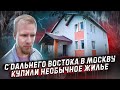 С ДАЛЬНЕГО ВОСТОКА В МОСКВУ
КУПИЛИ НЕОБЫЧНОЕ ЖИЛЬЕ